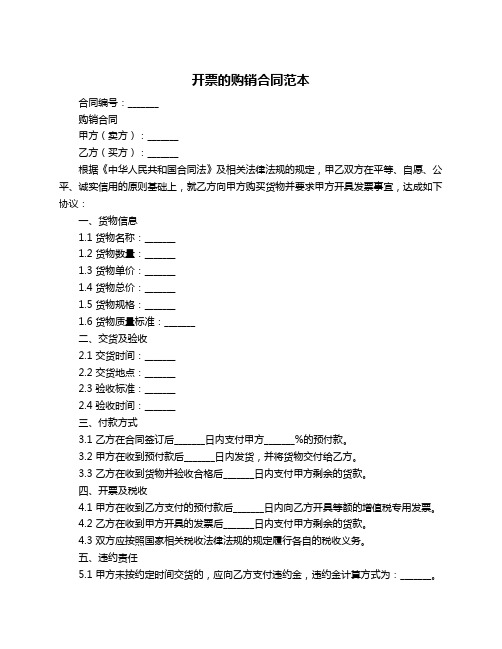 开票的购销合同范本

合同编号：______

购销合同

甲方（卖方）：______

乙方（买方）：______

根据《中华人民共和国合同法》及相关法律法规的规定，甲乙双方在平等、自愿、公平、诚实信用的原则基础上，就乙方向甲方购买货物并要求甲方开具发票事宜，达成如下协议：

一、货物信息

1.1 货物名称：______

1.2 货物数量：______

1.3 货物单价：______

1.4 货物总价：______

1.5 货物规格：______

1.6 货物质量标准：______

二、交货及验收

2.1 交货时间：______

2.2 交货地点：______

2.3 验收标准：______

2.4 验收时间：______

三、付款方式

3.1 乙方在合同签订后______日内支付甲方______%的预付款。

3.2 甲方在收到预付款后______日内发货，并将货物交付给乙方。

3.3 乙方在收到货物并验收合格后______日内支付甲方剩余的货款。

四、开票及税收

4.1 甲方在收到乙方支付的预付款后______日内向乙方开具等额的增值税专用发票。

4.2 乙方在收到甲方开具的发票后______日内支付甲方剩余的货款。

4.3 双方应按照国家相关税收法律法规的规定履行各自的税收义务。

五、违约责任

5.1 甲方未按约定时间交货的，应向乙方支付违约金，违约金计算方式为：______。